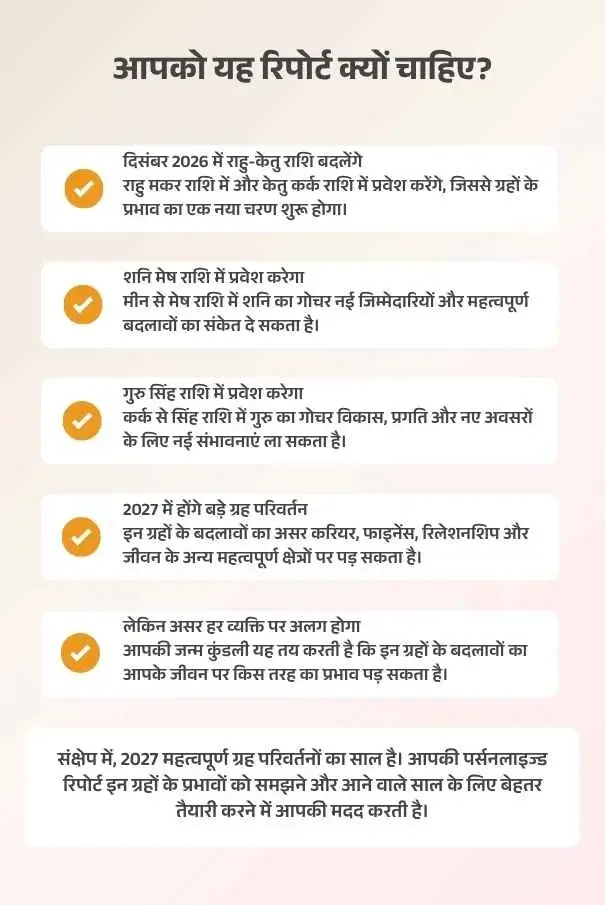 आपको यह रिपोर्ट क्यों चाहिए?

दिसंबर 2026 में राहु-केतु राशि बदलेंगे
राहु मकर राशि में और केतु कर्क राशि में प्रवेश करेंगे, जिससे ग्रहों के प्रभाव का एक नया चरण शुरू होगा।

शनि मेष राशि में प्रवेश करेगा
मीन से मेष राशि में शनि का गोचर नई जिम्मेदारियों और महत्वपूर्ण बदलावों का संकेत दे सकता है।

गुरु सिंह राशि में प्रवेश करेगा
कर्क से सिंह राशि में गुरु का गोचर विकास, प्रगति और नए अवसरों के लिए नई संभावनाएं ला सकता है।

2027 में होंगे बड़े ग्रह परिवर्तन
इन ग्रहों के बदलावों का असर करियर, फाइनेंस, रिलेशनशिप और जीवन के अन्य महत्वपूर्ण क्षेत्रों पर पड़ सकता है।

लेकिन असर हर व्यक्ति पर अलग होगा
आपकी जन्म कुंडली यह तय करती है कि इन ग्रहों के बदलावों का आपके जीवन पर किस तरह का प्रभाव पड़ सकता है।

संक्षेप में, 2027 महत्वपूर्ण ग्रह परिवर्तनों का साल है। आपकी पर्सनलाइज्ड रिपोर्ट इन ग्रहों के प्रभावों को समझने और आने वाले साल के लिए बेहतर तैयारी करने में आपकी मदद करती है।